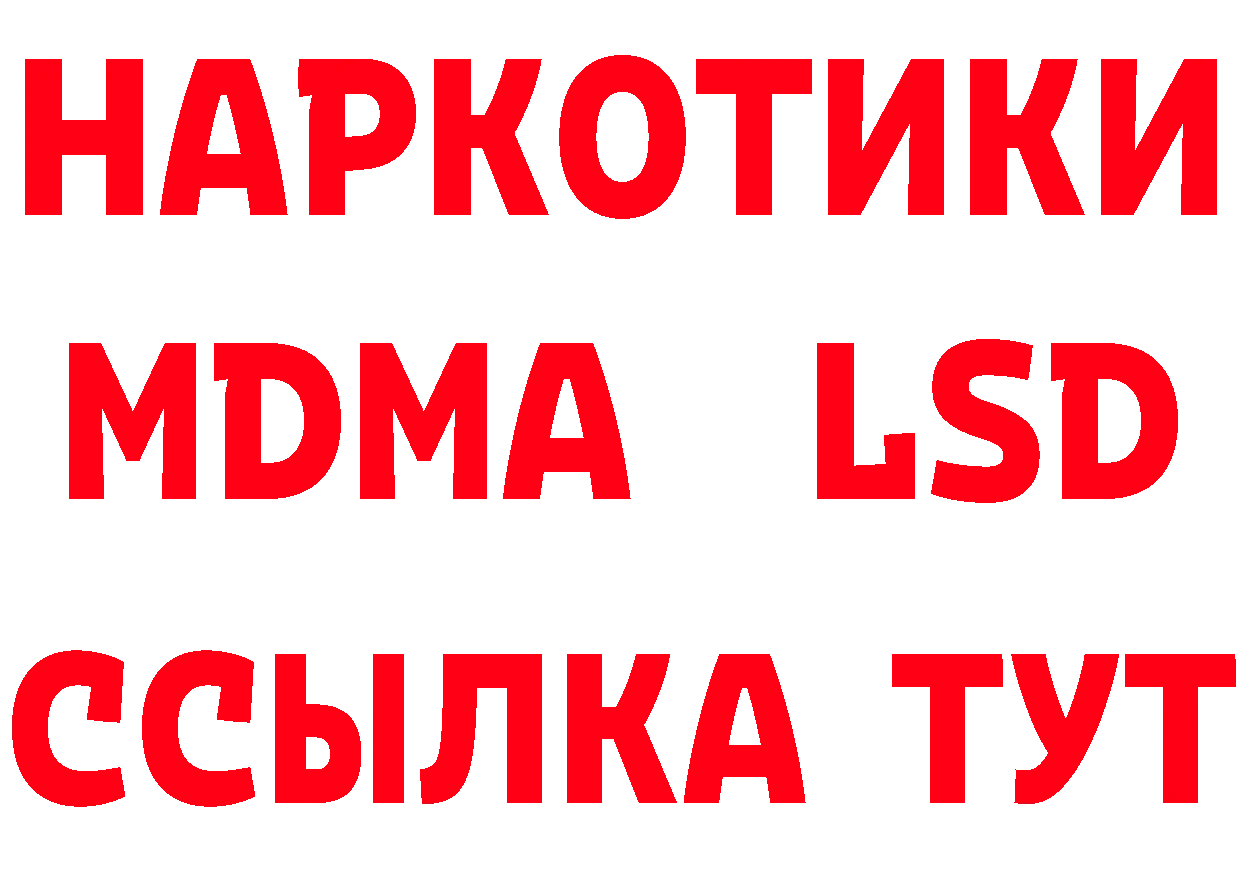 НАРКОТИКИ
MDMA LSD
ССЫЛКА ТУТ